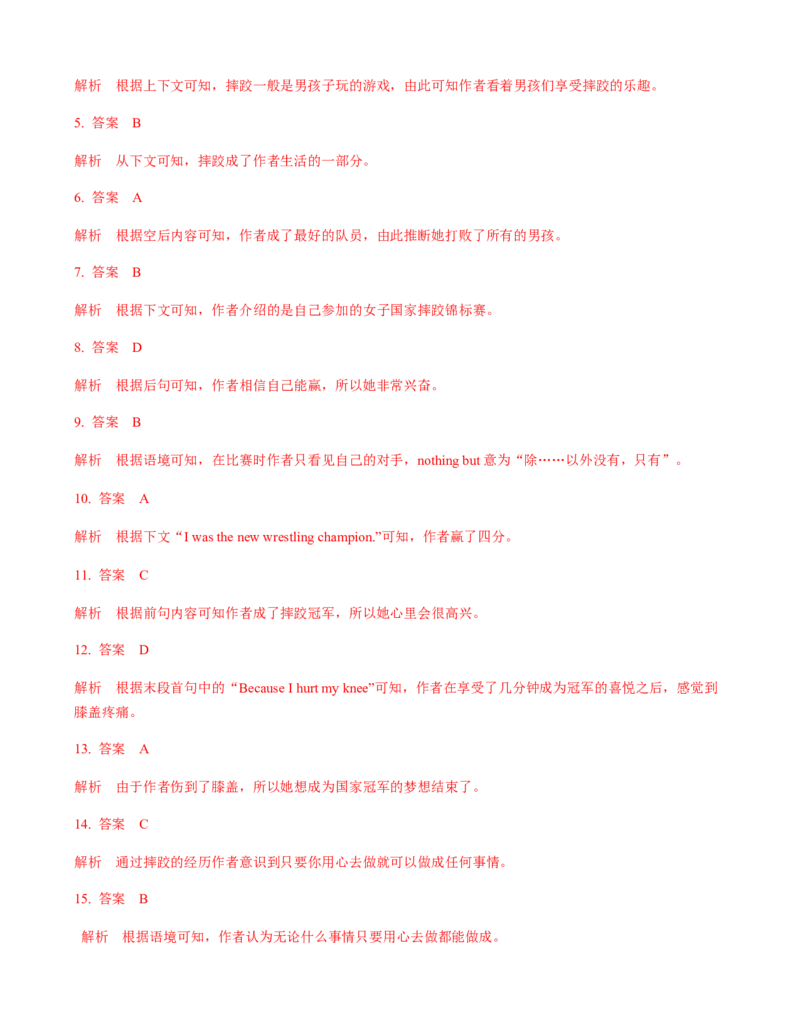 解析　根据上下文可知，摔跤一般是男孩子玩的游戏，由此可知作者看着男孩们享受摔跤的乐趣。

5. 答案　B

解析　从下文可知，摔跤成了作者生活的一部分。

6. 答案　A

解析　根据空后内容可知，作者成了最好的队员，由此推断她打败了所有的男孩。

7. 答案　B

解析　根据下文可知，作者介绍的是自己参加的女子国家摔跤锦标赛。

8. 答案　D

解析　根据后句可知，作者相信自己能赢，所以她非常兴奋。

9. 答案　B

解析　根据语境可知，在比赛时作者只看见自己的对手，nothing but 意为“除……以外没有，只有”。

10. 答案　A

解析　根据下文“I was the new wrestling champion.”可知，作者赢了四分。

11. 答案　C

解析　根据前句内容可知作者成了摔跤冠军，所以她心里会很高兴。

12. 答案　D

解析　根据末段首句中的“Because I hurt my knee”可知，作者在享受了几分钟成为冠军的喜悦之后，感觉到膝盖疼痛。

13. 答案　A

解析　由于作者伤到了膝盖，所以她想成为国家冠军的梦想结束了。

14. 答案　C

解析　通过摔跤的经历作者意识到只要你用心去做就可以做成任何事情。

15. 答案　B

解析　根据语境可知，作者认为无论什么事情只要用心去做都能做成。